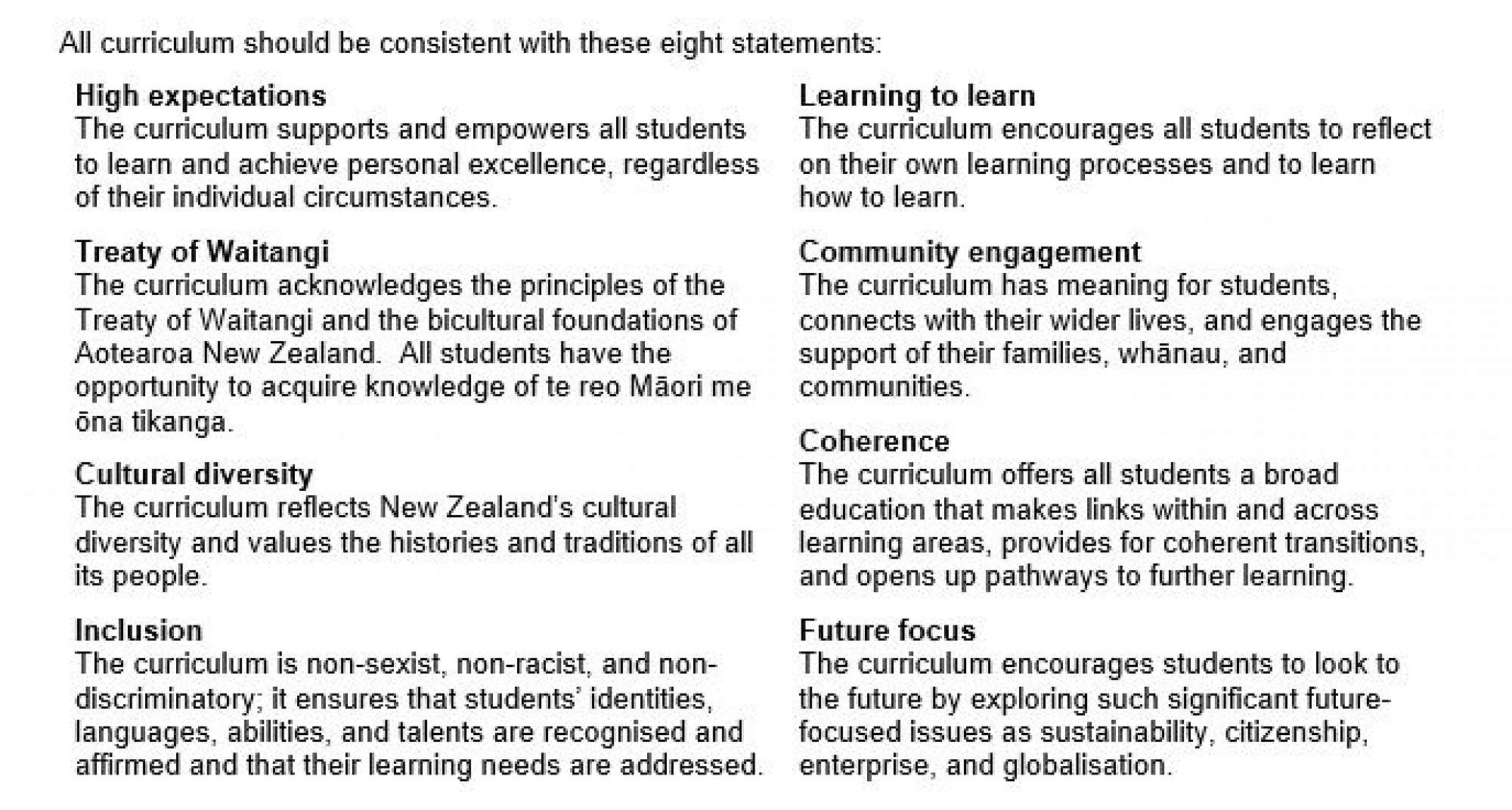 All curriculum should be consistent with these eight statements:

High expectations
The curriculum supports and empowers all students to learn and achieve personal excellence, regardless of their individual circumstances.

Treaty of Waitangi
The curriculum acknowledges the principles of the Treaty of Waitangi and the bicultural foundations of Aotearoa New Zealand. All students have the opportunity to acquire knowledge of te reo Māori me ōna tikanga.

Cultural diversity
The curriculum reflects New Zealand's cultural diversity and values the histories and traditions of all its people.

Inclusion
The curriculum is non-sexist, non-racist, and non-discriminatory; it ensures that students' identities, languages, abilities, and talents are recognised and affirmed and that their learning needs are addressed.

Learning to learn
The curriculum encourages all students to reflect on their own learning processes and to learn how to learn.

Community engagement
The curriculum has meaning for students, connects with their wider lives, and engages the support of their families, whānau, and communities.

Coherence
The curriculum offers all students a broad education that makes links within and across learning areas, provides for coherent transitions, and opens up pathways to further learning.

Future focus
The curriculum encourages students to look to the future by exploring such significant future-focused issues as sustainability, citizenship, enterprise, and globalisation.